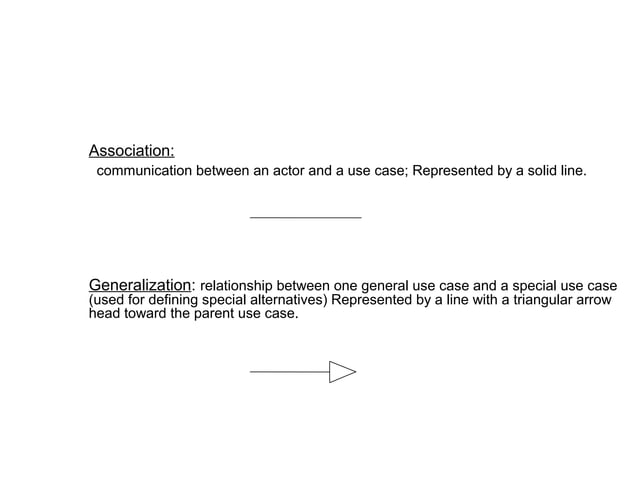 Association:
communication between an actor and a use case; Represented by a solid line.

Generalization: relationship between one general use case and a special use case (used for defining special alternatives) Represented by a line with a triangular arrow head toward the parent use case.